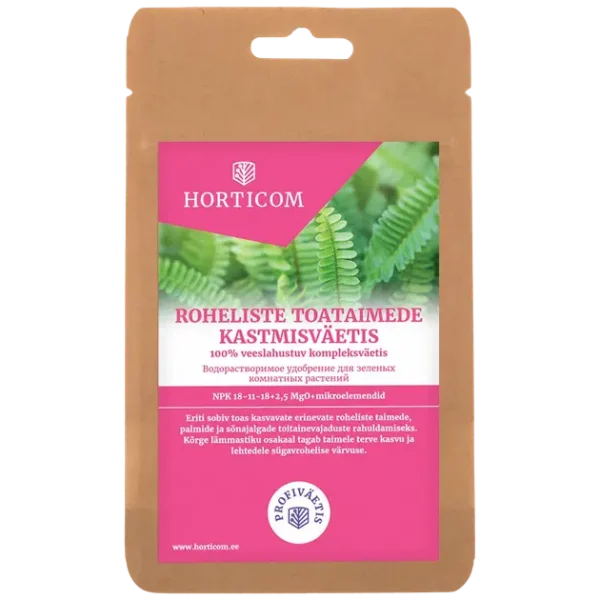 HORTICOM

ROHELISTE TOATAIMEDE KASTMISVÄETIS

100% veeslahustuv kompleksväetis

Водорастворимое удобрение для зеленых комнатных растений

NPK 18-11-18+2,5 MgO+mikroelemendid

Eriti sobiv toas kasvavate erinevate roheliste taimede, palmide ja sõnajalgade toitainevajaduste rahuldamiseks. Kõrge lämmastiku osakaal tagab taimele terve kasvu ja lehtedele sügavrohelise värvuse.

PROFIVÄETIS

www.horticom.ee